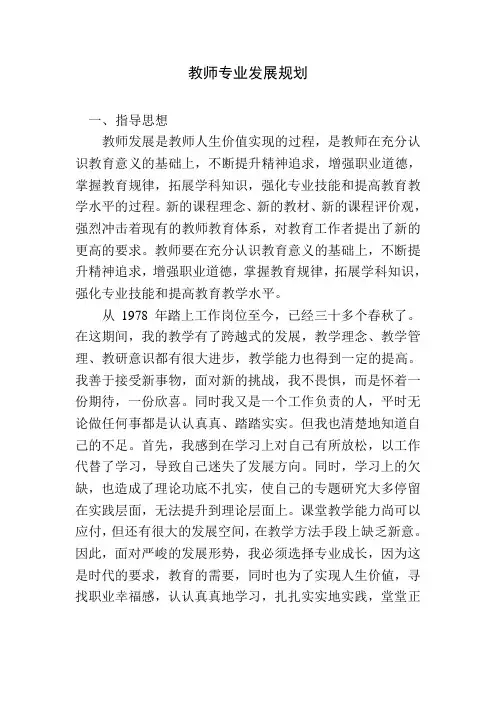 教师专业发展规划

一、指导思想

教师发展是教师人生价值实现的过程，是教师在充分认识教育意义的基础上，不断提升精神追求，增强职业道德，掌握教育规律，拓展学科知识，强化专业技能和提高教育教学水平的过程。新的课程理念、新的教材、新的课程评价观，强烈冲击着现有的教师教育体系，对教育工作者提出了新的更高的要求。教师要在充分认识教育意义的基础上，不断提升精神追求，增强职业道德，掌握教育规律，拓展学科知识，强化专业技能和提高教育教学水平。

从 1978 年踏上工作岗位至今，已经三十多个春秋了。在这期间，我的教学有了跨越式的发展，教学理念、教学管理、教研意识都有很大进步，教学能力也得到一定的提高。我善于接受新事物，面对新的挑战，我不畏惧，而是怀着一份期待，一份欣喜。同时我又是一个工作负责的人，平时无论做任何事都是认认真真、踏踏实实。但我也清楚地知道自己的不足。首先，我感到在学习上对自己有所放松，以工作代替了学习，导致自己迷失了发展方向。同时，学习上的欠缺，也造成了理论功底不扎实，使自己的专题研究大多停留在实践层面，无法提升到理论层面上。课堂教学能力尚可以应付，但还有很大的发展空间，在教学方法手段上缺乏新意。因此，面对严峻的发展形势，我必须选择专业成长，因为这是时代的要求，教育的需要，同时也为了实现人生价值，寻找职业幸福感，认认真真地学习，扎扎实实地实践，堂堂正